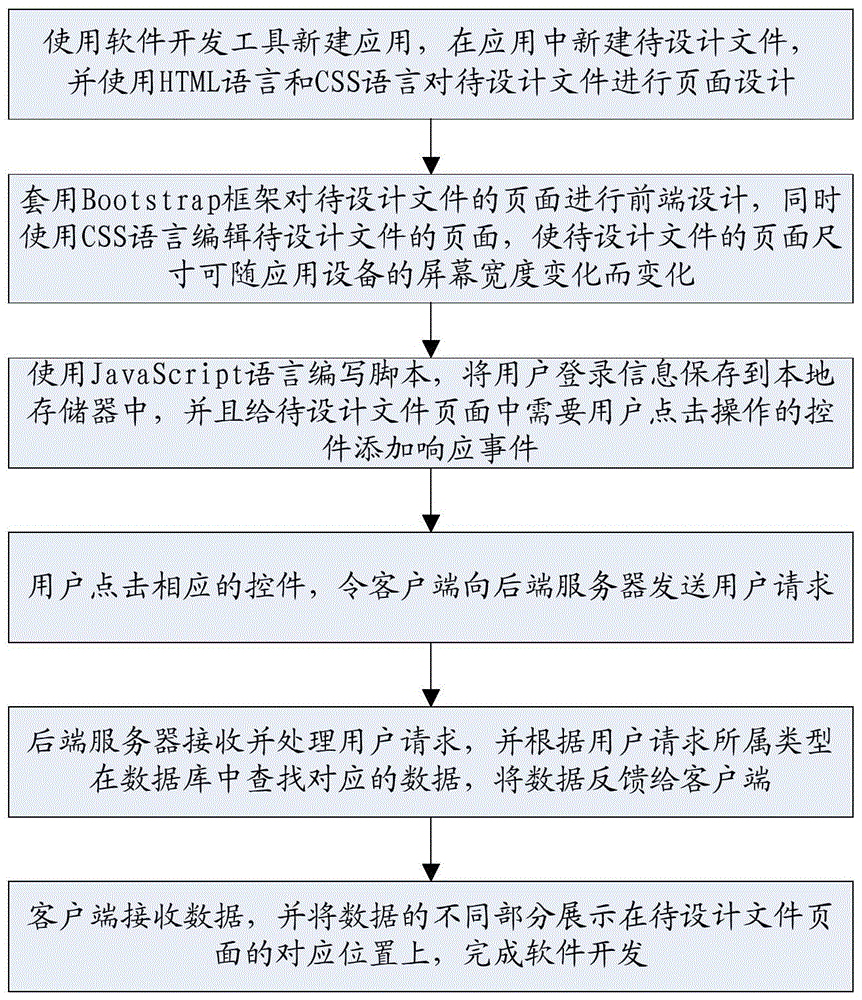 使用软件开发工具新建应用，在应用中新建待设计文件，并使用HTML语言和CSS语言对待设计文件进行页面设计

套用Bootstrap框架对待设计文件的页面进行前端设计，同时使用CSS语言编辑待设计文件的页面，使待设计文件的页面尺寸可随应用设备的屏幕宽度变化而变化

使用JavaScript语言编写脚本，将用户登录信息保存到本地存储器中，并且给待设计文件页面中需要用户点击操作的控件添加响应事件

用户点击相应的控件，令客户端向后端服务器发送用户请求

后端服务器接收并处理用户请求，并根据用户请求所属类型在数据库中查找对应的数据，将数据反馈给客户端

客户端接收数据，并将数据的不同部分展示在待设计文件页面的对应位置上，完成软件开发